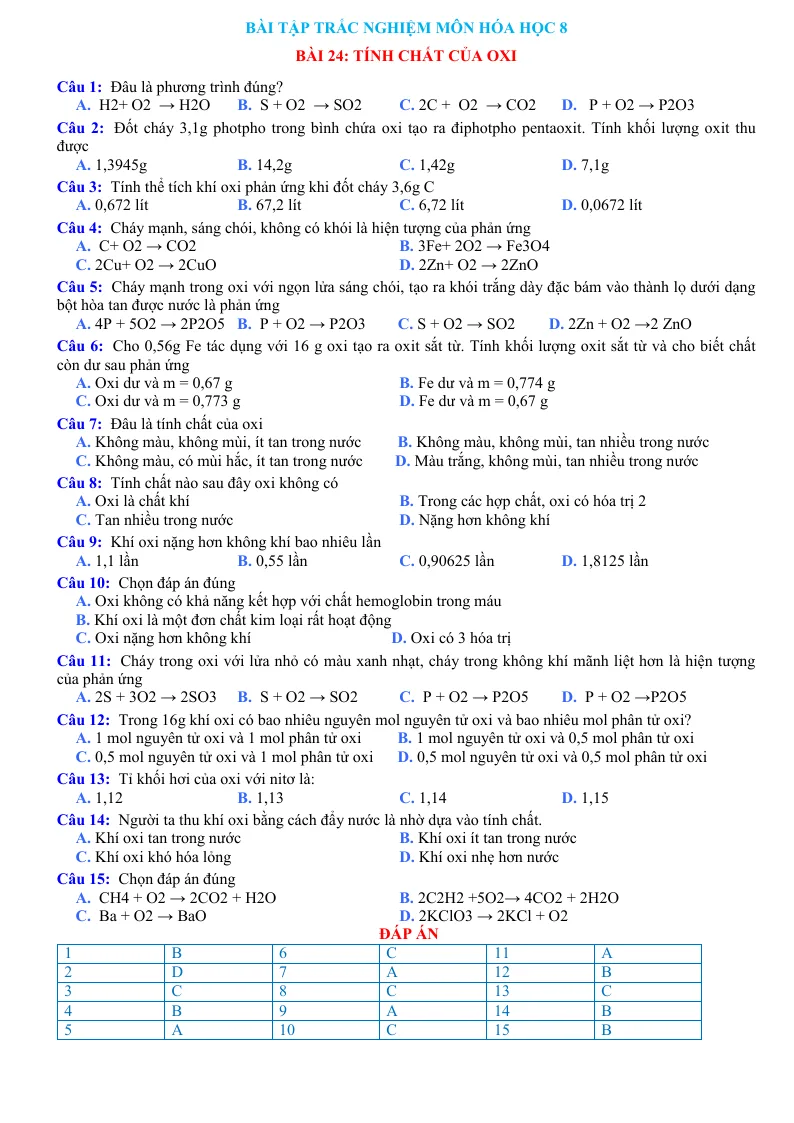 BÀI TẬP TRẮC NGHIỆM MÔN HÓA HỌC 8

BÀI 24: TÍNH CHẤT CỦA OXI

Câu 1: Đâu là phương trình đúng?
A. H2+ O2 → H2O B. S + O2 → SO2 C. 2C + O2 → CO2 D. P + O2 → P2O3

Câu 2: Đốt cháy 3,1g photpho trong bình chứa oxi tạo ra điphotpho pentaoxit. Tính khối lượng oxit thu được
A. 1,3945g B. 14,2g C. 1,42g D. 7,1g

Câu 3: Tính thể tích khí oxi phản ứng khi đốt cháy 3,6g C
A. 0,672 lít B. 67,2 lít C. 6,72 lít D. 0,0672 lít

Câu 4: Cháy mạnh, sáng chói, không có khói là hiện tượng của phản ứng
A. C+ O2 → CO2 B. 3Fe+ 2O2 → Fe3O4
C. 2Cu+ O2 → 2CuO D. 2Zn+ O2 → 2ZnO

Câu 5: Cháy mạnh trong oxi với ngọn lửa sáng chói, tạo ra khói trắng dày đặc bám vào thành lọ dưới dạng bột hòa tan được nước là phản ứng
A. 4P + 5O2 → 2P2O5 B. P + O2 → P2O3 C. S + O2 → SO2 D. 2Zn + O2 →2 ZnO

Câu 6: Cho 0,56g Fe tác dụng với 16 g oxi tạo ra oxit sắt từ. Tính khối lượng oxit sắt từ và cho biết chất còn dư sau phản ứng
A. Oxi dư và m = 0,67 g B. Fe dư và m = 0,774 g
C. Oxi dư và m = 0,773 g D. Fe dư và m = 0,67 g

Câu 7: Đâu là tính chất của oxi
A. Không màu, không mùi, ít tan trong nước B. Không màu, không mùi, tan nhiều trong nước
C. Không màu, có mùi hắc, ít tan trong nước D. Màu trắng, không mùi, tan nhiều trong nước

Câu 8: Tính chất nào sau đây oxi không có
A. Oxi là chất khí B. Trong các hợp chất, oxi có hóa trị 2
C. Tan nhiều trong nước D. Nặng hơn không khí

Câu 9: Khí oxi nặng hơn không khí bao nhiêu lần
A. 1,1 lần B. 0,55 lần C. 0,90625 lần D. 1,8125 lần

Câu 10: Chọn đáp án đúng
A. Oxi không có khả năng kết hợp với chất hemoglobin trong máu
B. Khí oxi là một đơn chất kim loại rất hoạt động
C. Oxi nặng hơn không khí D. Oxi có 3 hóa trị

Câu 11: Cháy trong oxi với lửa nhỏ có màu xanh nhạt, cháy trong không khí mãnh liệt hơn là hiện tượng của phản ứng
A. 2S + 3O2 → 2SO3 B. S + O2 → SO2 C. P + O2 → P2O5 D. P + O2 →P2O5

Câu 12: Trong 16g khí oxi có bao nhiêu nguyên mol nguyên tử oxi và bao nhiêu mol phân tử oxi?
A. 1 mol nguyên tử oxi và 1 mol phân tử oxi B. 1 mol nguyên tử oxi và 0,5 mol phân tử oxi
C. 0,5 mol nguyên tử oxi và 1 mol phân tử oxi D. 0,5 mol nguyên tử oxi và 0,5 mol phân tử oxi

Câu 13: Tỉ khối hơi của oxi với nitơ là:
A. 1,12 B. 1,13 C. 1,14 D. 1,15

Câu 14: Người ta thu khí oxi bằng cách đẩy nước là nhờ dựa vào tính chất.
A. Khí oxi tan trong nước B. Khí oxi ít tan trong nước
C. Khí oxi khó hóa lỏng D. Khí oxi nhẹ hơn nước

Câu 15: Chọn đáp án đúng
A. CH4 + O2 → 2CO2 + H2O B. 2C2H2 +5O2→ 4CO2 + 2H2O
C. Ba + O2 → BaO D. 2KClO3 → 2KCl + O2

ĐÁP ÁN

| 1 | B | 6 | C | 11 | A |
|---|---|---|---|---|---|
| 2 | D | 7 | A | 12 | B |
| 3 | C | 8 | C | 13 | C |
| 4 | B | 9 | A | 14 | B |
| 5 | A | 10 | C | 15 | B |